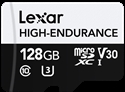 Lexar
HIGH-ENDURANCE
128GB
micro SD XC I
V30
10
U3